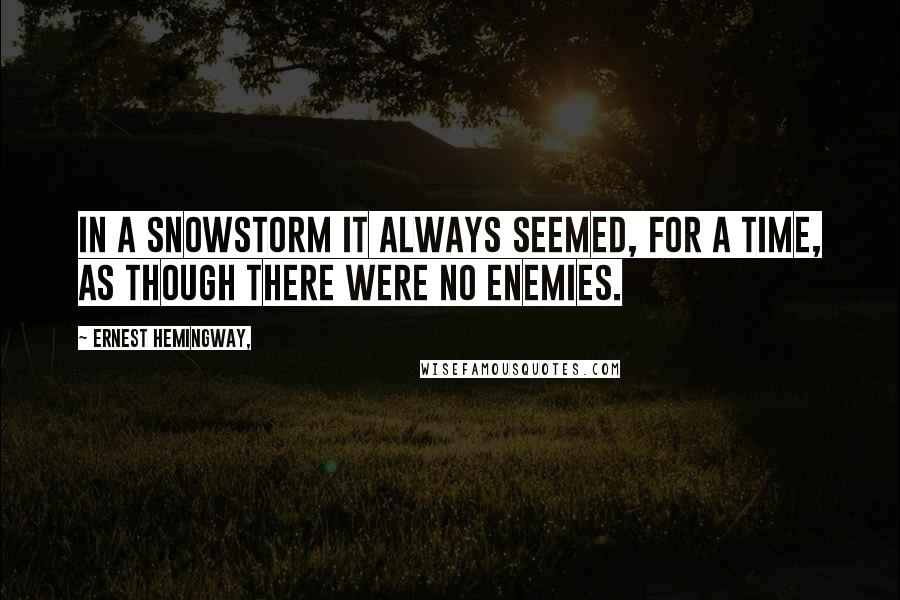 IN A SNOWSTORM IT ALWAYS SEEMED, FOR A TIME, AS THOUGH THERE WERE NO ENEMIES.

~ ERNEST HEMINGWAY,

WISEFAMOUSQUOTES.COM